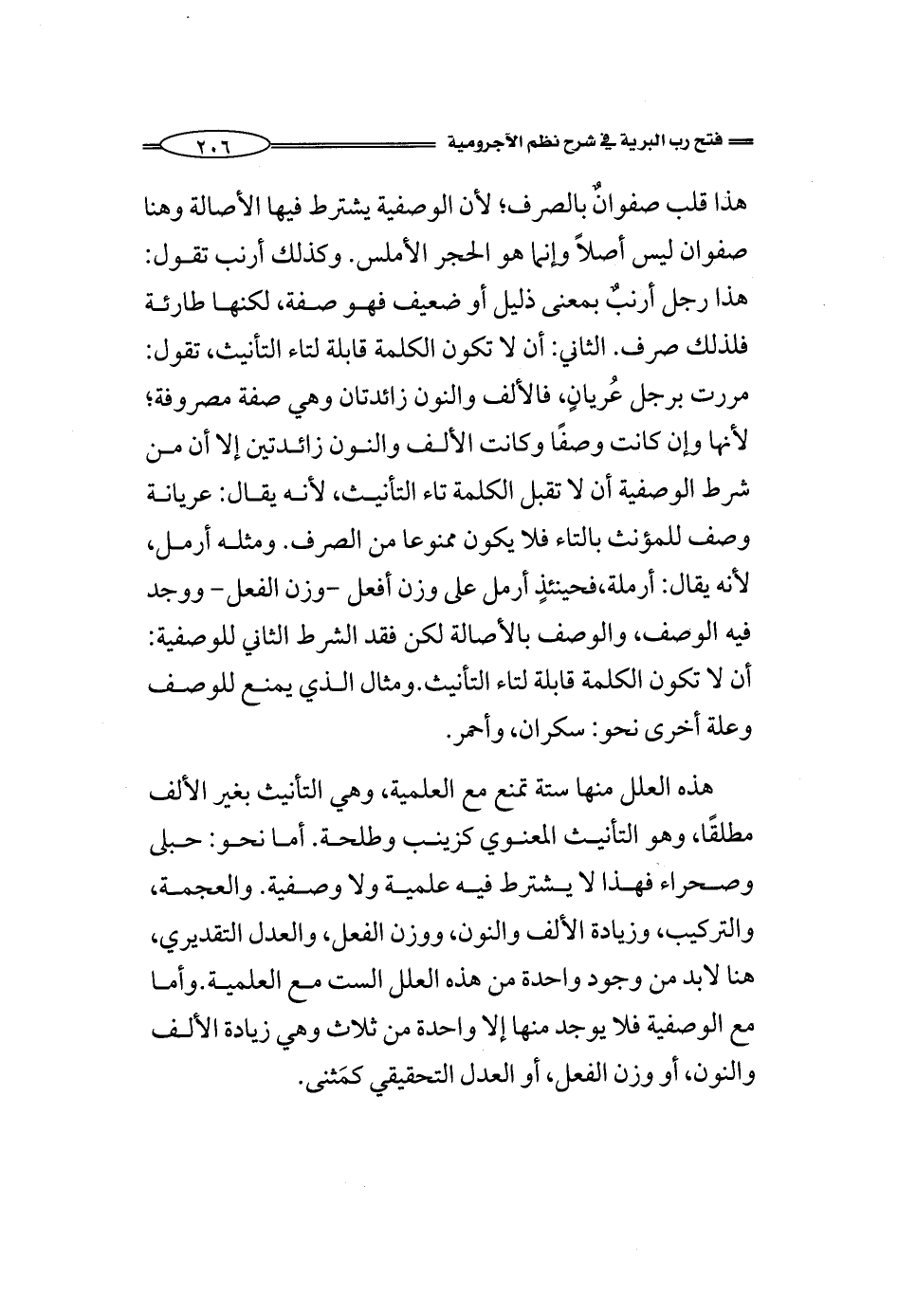 فتح رب البرية في شرح نظم الآجرومية ٢٠٦

هذا قلب صفوانٌ بالصرف؛ لأن الوصفية يشترط فيها الأصالة وهنا صفوان ليس أصلاً وإنما هو الحجر الأملس. وكذلك أرنب تقول: هذا رجل أرنبٌ بمعنى ذليل أو ضعيف فهو صفة، لكنها طارئة فلذلك صرف. الثاني: أن لا تكون الكلمة قابلة لتاء التأنيث، تقول: مررت برجل عُريانٍ، فالألف والنون زائدتان وهي صفة مصروفة؛ لأنها وإن كانت وصفًا وكانت الألف والنون زائدتين إلا أن من شرط الوصفية أن لا تقبل الكلمة تاء التأنيث، لأنه يقال: عريانة وصف للمؤنث بالتاء فلا يكون ممنوعا من الصرف. ومثله أرمل، لأنه يقال: أرملة،فحينئذٍ أرمل على وزن أفعل -وزن الفعل- ووجد فيه الوصف، والوصف بالأصالة لكن فقد الشرط الثاني للوصفية: أن لا تكون الكلمة قابلة لتاء التأنيث.ومثال الذي يمنع للوصف وعلة أخرى نحو: سكران، وأحمر.

هذه العلل منها ستة تمنع مع العلمية، وهي التأنيث بغير الألف مطلقًا، وهو التأنيث المعنوي كزينب وطلحة. أما نحو: حبلى وصحراء فهذا لا يشترط فيه علمية ولا وصفية. والعجمة، والتركيب، وزيادة الألف والنون، ووزن الفعل، والعدل التقديري، هنا لابد من وجود واحدة من هذه العلل الست مع العلمية.وأما مع الوصفية فلا يوجد منها إلا واحدة من ثلاث وهي زيادة الألف والنون، أو وزن الفعل، أو العدل التحقيقي كمَثنى.